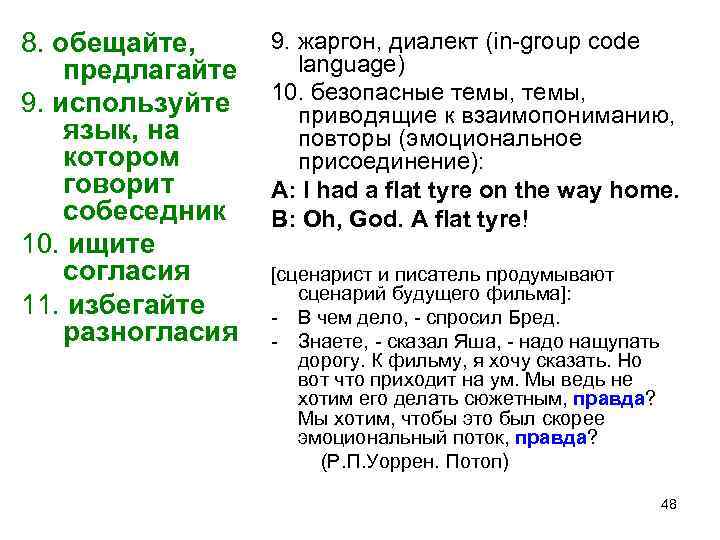 8. обещайте, предлагайте

9. используйте язык, на котором говорит собеседник

10. ищите согласия

11. избегайте разногласия

9. жаргон, диалект (in-group code language)

10. безопасные темы, темы, приводящие к взаимопониманию, повторы (эмоциональное присоединение):

A: I had a flat tyre on the way home.

B: Oh, God. A flat tyre!

[сценарист и писатель продумывают сценарий будущего фильма]:

- В чем дело, - спросил Бред.

- Знаете, - сказал Яша, - надо нащупать дорогу. К фильму, я хочу сказать. Но вот что приходит на ум. Мы ведь не хотим его делать сюжетным, правда? Мы хотим, чтобы это был скорее эмоциональный поток, правда?

(Р.П.Уоррен. Потоп)

48